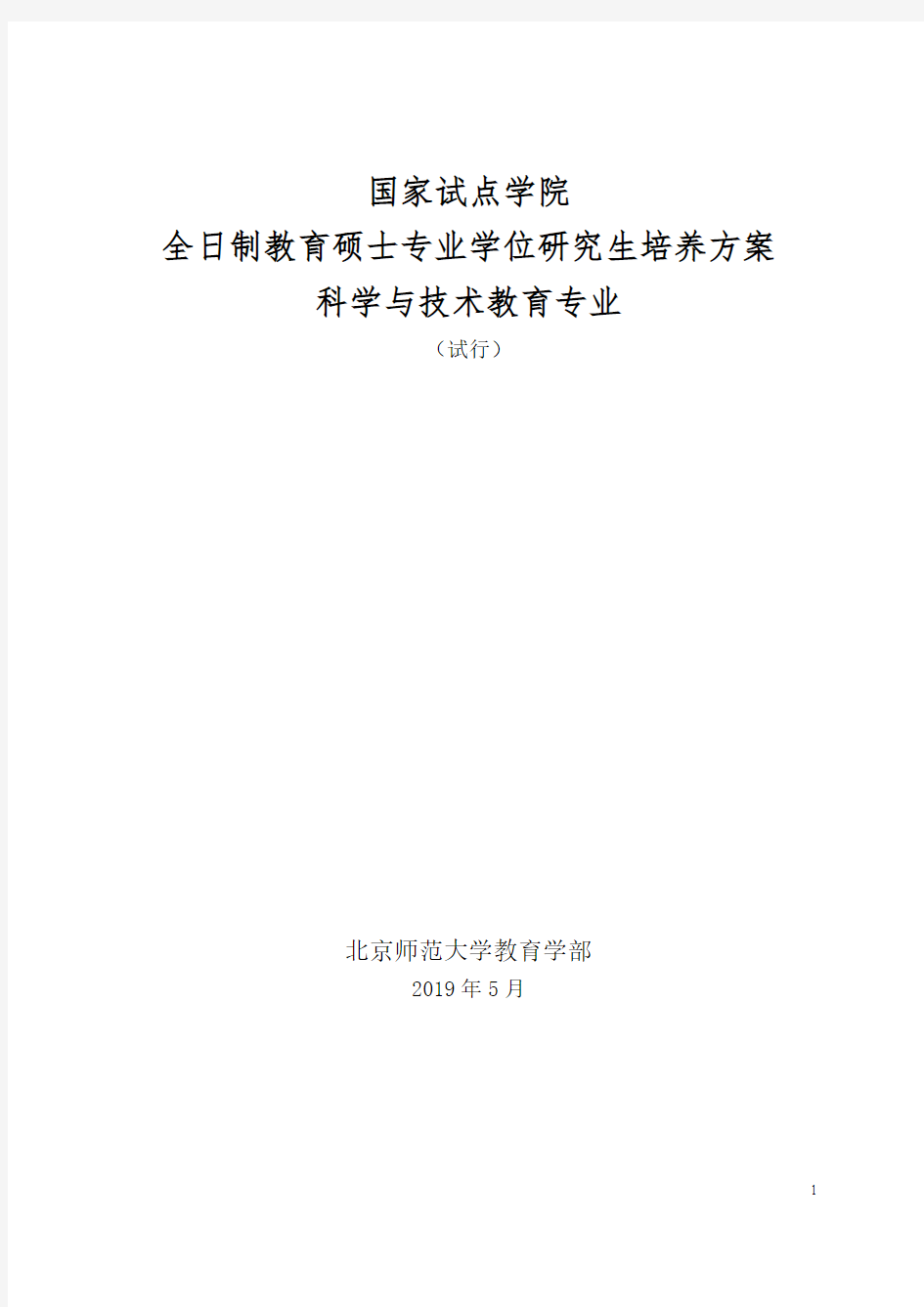 国家试点学院
全日制教育硕士专业学位研究生培养方案
科学与技术教育专业
（试行）

北京师范大学教育学部
2019 年 5 月

1